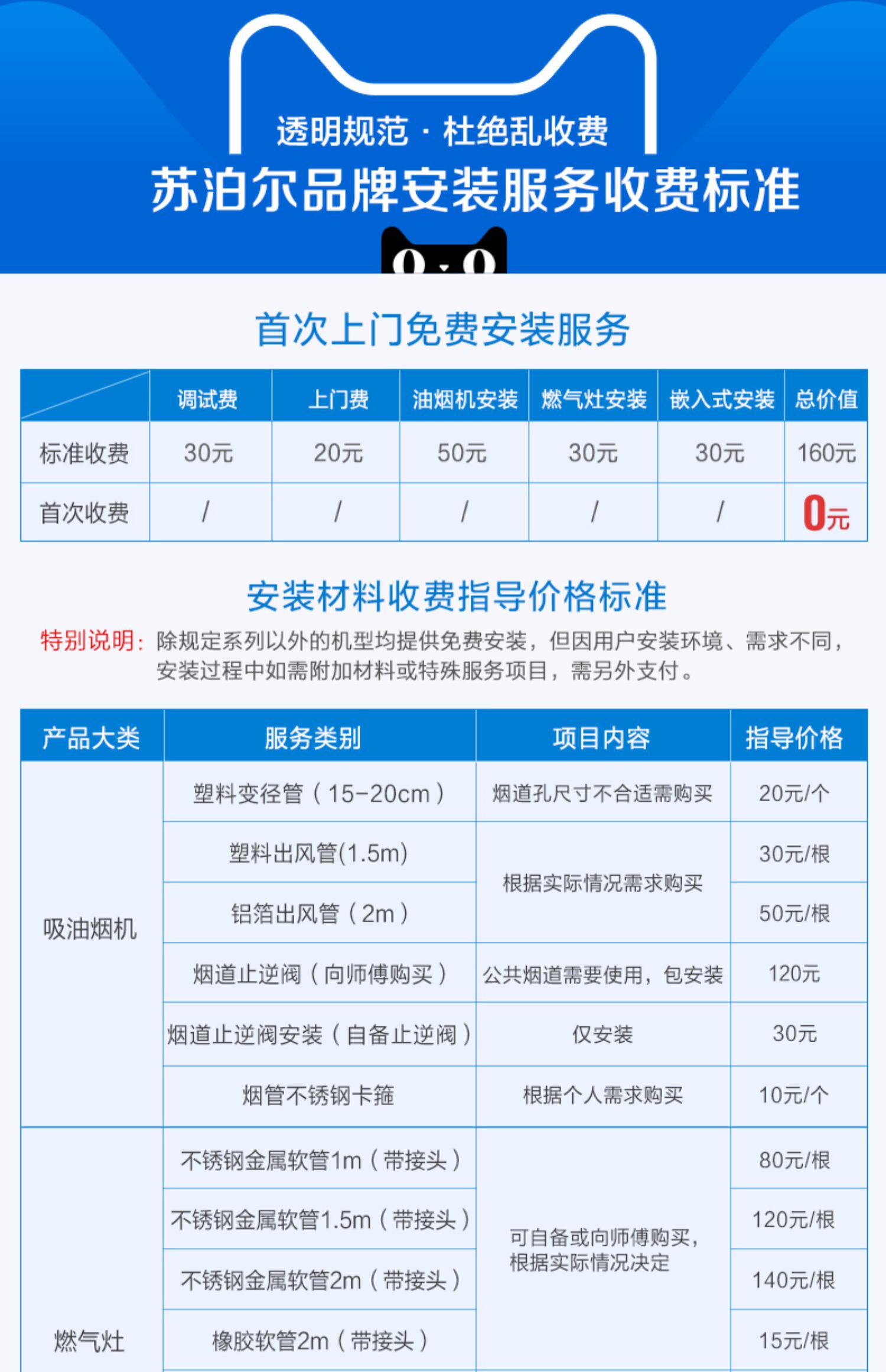 透明规范 · 杜绝乱收费

苏泊尔品牌安装服务收费标准

首次上门免费安装服务

|  | 调试费 | 上门费 | 油烟机安装 | 燃气灶安装 | 嵌入式安装 | 总价值 |
|---|---|---|---|---|---|---|
| 标准收费 | 30元 | 20元 | 50元 | 30元 | 30元 | 160元 |
| 首次收费 | / | / | / | / | / | 0元 |

安装材料收费指导价格标准

特别说明：除规定系列以外的机型均提供免费安装，但因用户安装环境、需求不同，安装过程中如需附加材料或特殊服务项目，需另外支付。

| 产品大类 | 服务类别 | 项目内容 | 指导价格 |
|---|---|---|---|
| 吸油烟机 | 塑料变径管（15-20cm） | 烟道孔尺寸不合适需购买 | 20元/个 |
|  | 塑料出风管(1.5m) | 根据实际情况需求购买 | 30元/根 |
|  | 铝箔出风管（2m） |  | 50元/根 |
|  | 烟道止逆阀（向师傅购买） | 公共烟道需要使用，包安装 | 120元 |
|  | 烟道止逆阀安装（自备止逆阀） | 仅安装 | 30元 |
|  | 烟管不锈钢卡箍 | 根据个人需求购买 | 10元/个 |
| 燃气灶 | 不锈钢金属软管1m（带接头） | 可自备或向师傅购买，根据实际情况决定 | 80元/根 |
|  | 不锈钢金属软管1.5m（带接头） |  | 120元/根 |
|  | 不锈钢金属软管2m（带接头） |  | 140元/根 |
|  | 橡胶软管2m（带接头） |  | 15元/根 |